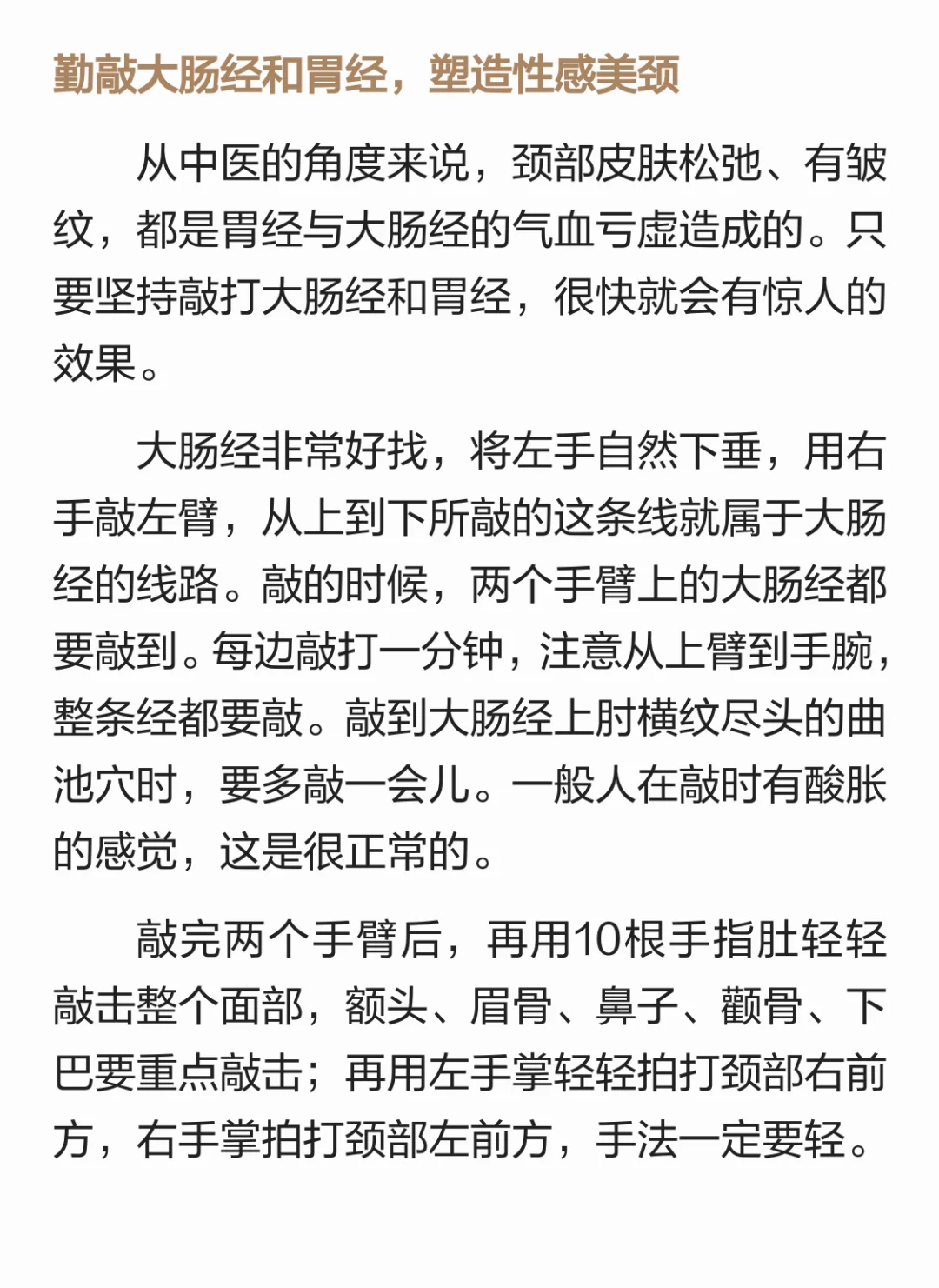 勤敲大肠经和胃经，塑造性感美颈

从中医的角度来说，颈部皮肤松弛、有皱纹，都是胃经与大肠经的气血亏虚造成的。只要坚持敲打大肠经和胃经，很快就会有惊人的效果。

大肠经非常好找，将左手自然下垂，用右手敲左臂，从上到下所敲的这条线就属于大肠经的线路。敲的时候，两个手臂上的大肠经都要敲到。每边敲打一分钟，注意从上臂到手腕，整条经都要敲。敲到大肠经上肘横纹尽头的曲池穴时，要多敲一会儿。一般人在敲时有酸胀的感觉，这是很正常的。

敲完两个手臂后，再用10根手指肚轻轻敲击整个面部，额头、眉骨、鼻子、颧骨、下巴要重点敲击；再用左手掌轻轻拍打颈部右前方，右手掌拍打颈部左前方，手法一定要轻。